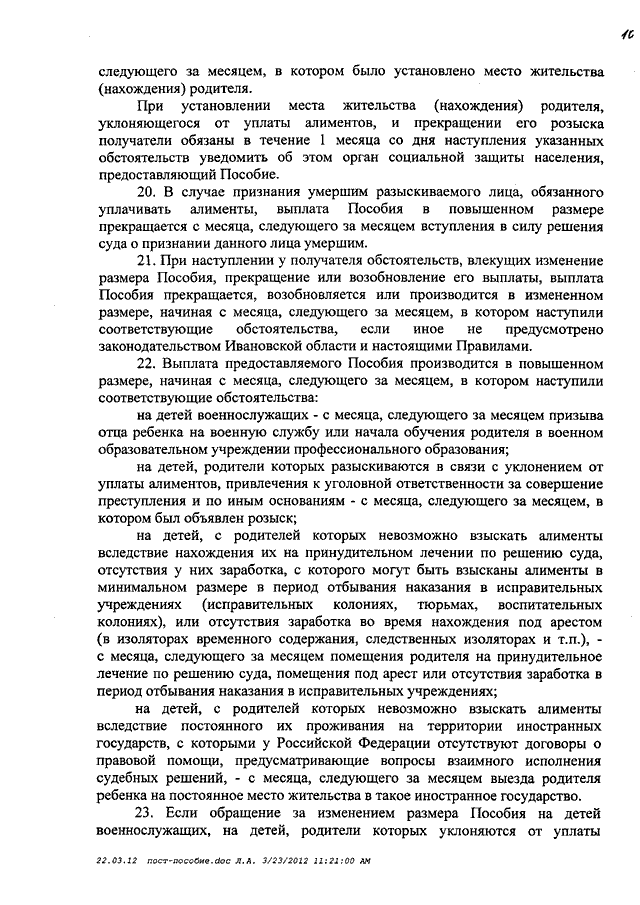 10

следующего за месяцем, в котором было установлено место жительства (нахождения) родителя.

При установлении места жительства (нахождения) родителя, уклоняющегося от уплаты алиментов, и прекращении его розыска получатели обязаны в течение 1 месяца со дня наступления указанных обстоятельств уведомить об этом орган социальной защиты населения, предоставляющий Пособие.

20. В случае признания умершим разыскиваемого лица, обязанного уплачивать алименты, выплата Пособия в повышенном размере прекращается с месяца, следующего за месяцем вступления в силу решения суда о признании данного лица умершим.

21. При наступлении у получателя обстоятельств, влекущих изменение размера Пособия, прекращение или возобновление его выплаты, выплата Пособия прекращается, возобновляется или производится в измененном размере, начиная с месяца, следующего за месяцем, в котором наступили соответствующие обстоятельства, если иное не предусмотрено законодательством Ивановской области и настоящими Правилами.

22. Выплата предоставляемого Пособия производится в повышенном размере, начиная с месяца, следующего за месяцем, в котором наступили соответствующие обстоятельства:

на детей военнослужащих - с месяца, следующего за месяцем призыва отца ребенка на военную службу или начала обучения родителя в военном образовательном учреждении профессионального образования;

на детей, родители которых разыскиваются в связи с уклонением от уплаты алиментов, привлечения к уголовной ответственности за совершение преступления и по иным основаниям - с месяца, следующего за месяцем, в котором был объявлен розыск;

на детей, с родителей которых невозможно взыскать алименты вследствие нахождения их на принудительном лечении по решению суда, отсутствия у них заработка, с которого могут быть взысканы алименты в минимальном размере в период отбывания наказания в исправительных учреждениях (исправительных колониях, тюрьмах, воспитательных колониях), или отсутствия заработка во время нахождения под арестом (в изоляторах временного содержания, следственных изоляторах и т.п.), - с месяца, следующего за месяцем помещения родителя на принудительное лечение по решению суда, помещения под арест или отсутствия заработка в период отбывания наказания в исправительных учреждениях;

на детей, с родителей которых невозможно взыскать алименты вследствие постоянного их проживания на территории иностранных государств, с которыми у Российской Федерации отсутствуют договоры о правовой помощи, предусматривающие вопросы взаимного исполнения судебных решений, - с месяца, следующего за месяцем выезда родителя ребенка на постоянное место жительства в такое иностранное государство.

23. Если обращение за изменением размера Пособия на детей военнослужащих, на детей, родители которых уклоняются от уплаты

22.03.12 пост-пособие.doc Л.А. 3/23/2012 11:21:00 AM